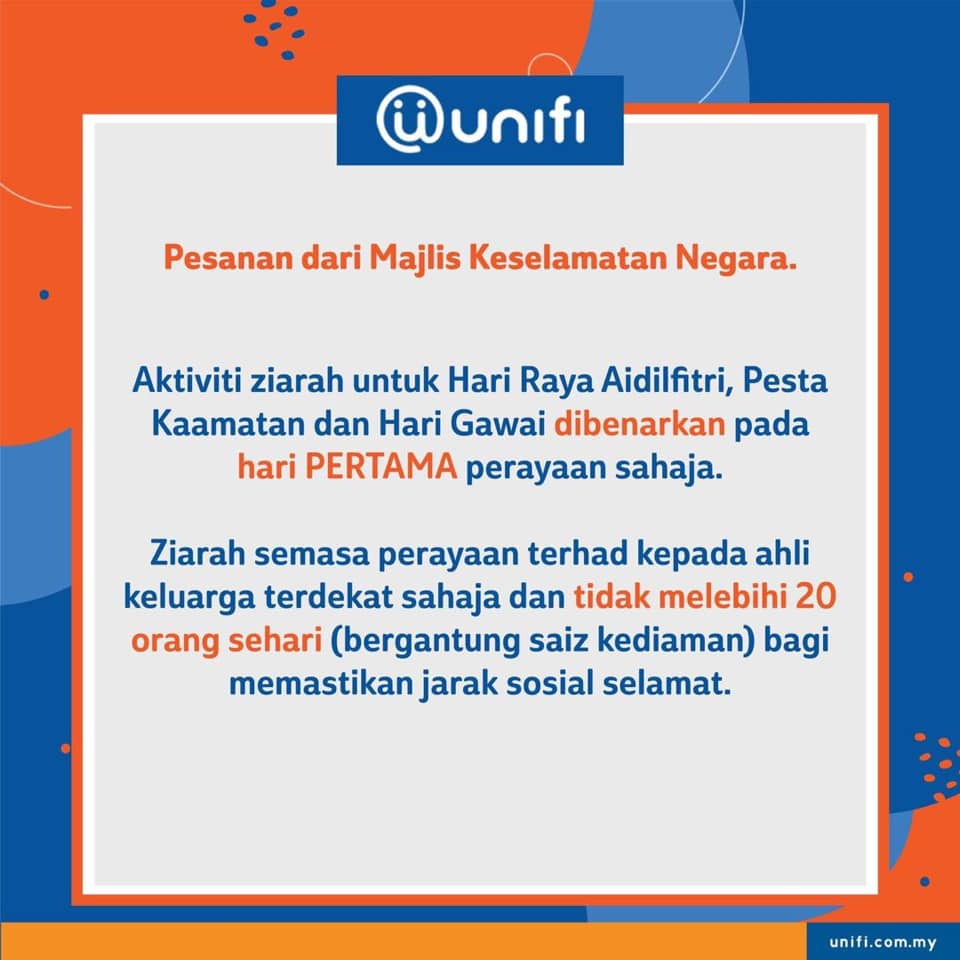 unifi

Pesanan dari Majlis Keselamatan Negara.

Aktiviti ziarah untuk Hari Raya Aidilfitri, Pesta Kaamatan dan Hari Gawai dibenarkan pada hari PERTAMA perayaan sahaja.

Ziarah semasa perayaan terhad kepada ahli keluarga terdekat sahaja dan tidak melebihi 20 orang sehari (bergantung saiz kediaman) bagi memastikan jarak sosial selamat.

unifi.com.my